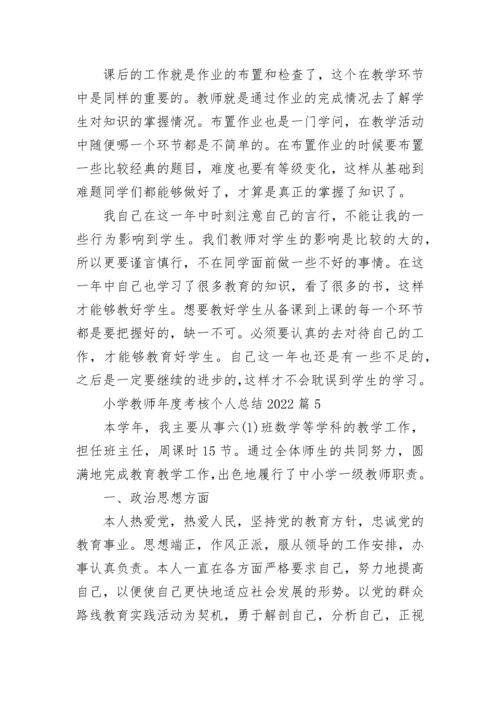 课后的工作就是作业的布置和检查了，这个在教学环节中是同样的重要的。教师就是通过作业的完成情况去了解学生对知识的掌握情况。布置作业也是一门学问，在教学活动中随便哪一个环节都是不简单的。在布置作业的时候要布置一些比较经典的题目，难度也要有等级变化，这样从基础到难题同学们都能够做好了，才算是真正的掌握了知识了。

我自己在这一年中时刻注意自己的言行，不能让我的一些行为影响到学生。我们教师对学生的影响是比较的大的，所以更要谨言慎行，不在同学面前做一些不好的事情。在这一年中自己也学习了很多教育的知识，看了很多的书，这样才能够教好学生。想要教好学生从备课到上课的每一个环节都是要把握好的，缺一不可。必须要认真的去对待自己的工作，才能够教育好学生。自己这一年也还是有一些不足的，之后是一定要继续的进步的,这样才不会耽误到学生的学习。

小学教师年度考核个人总结 2022 篇 5

本学年，我主要从事六(1)班数学等学科的教学工作，担任班主任，周课时 15 节。通过全体师生的共同努力，圆满地完成教育教学工作,出色地履行了中小学一级教师职责。

一、政治思想方面

本人热爱党，热爱人民，坚持党的教育方针，忠诚党的教育事业。思想端正，作风正派，服从领导的工作安排，办事认真负责。本人一直在各方面严格要求自己，努力地提高自己，以便使自己更快地适应社会发展的形势。以党的群众路线教育实践活动为契机，勇于解剖自己，分析自己，正视